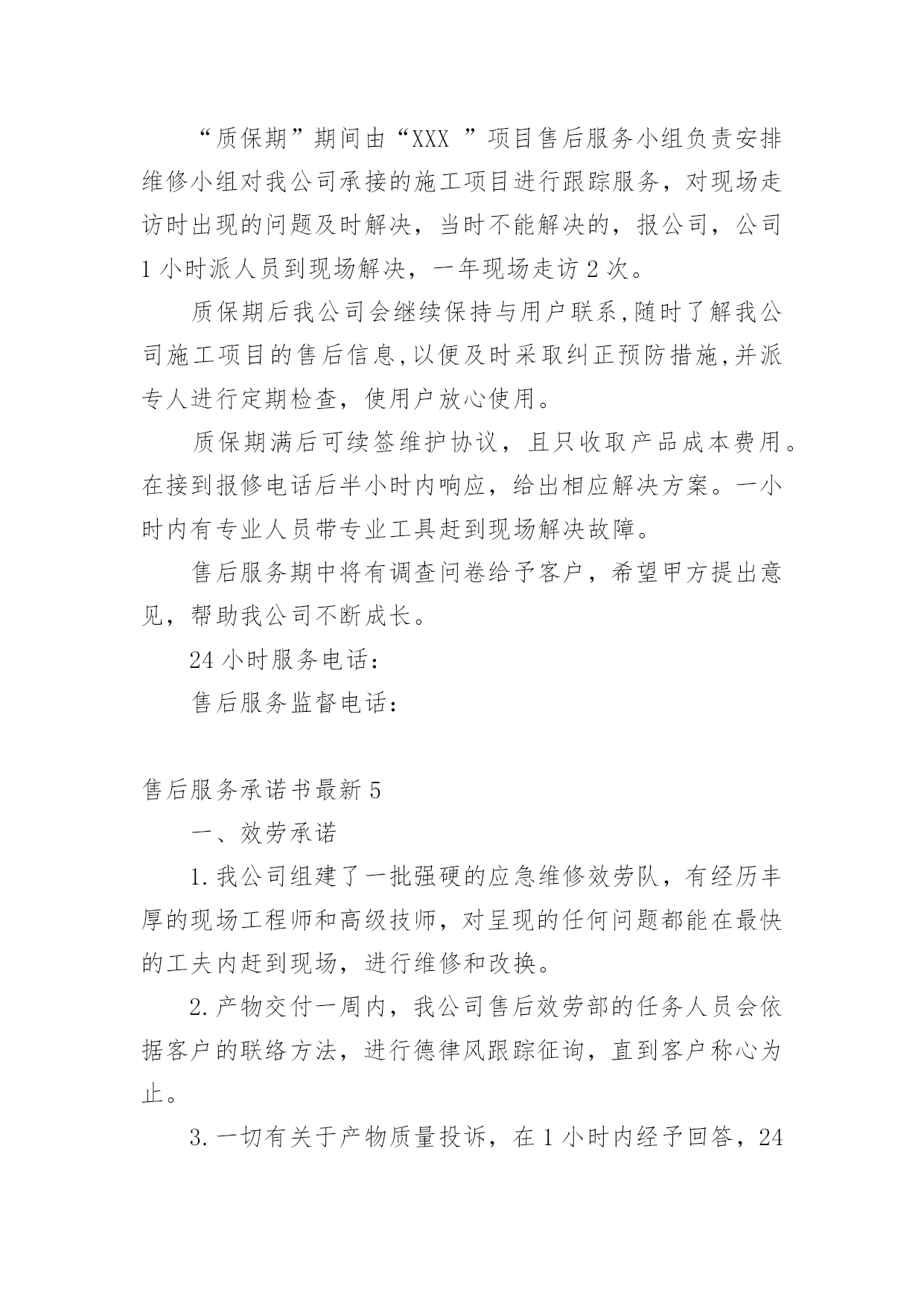 “质保期”期间由“XXX ”项目售后服务小组负责安排维修小组对我公司承接的施工项目进行跟踪服务，对现场走访时出现的问题及时解决，当时不能解决的，报公司，公司1小时派人员到现场解决，一年现场走访2次。

质保期后我公司会继续保持与用户联系,随时了解我公司施工项目的售后信息,以便及时采取纠正预防措施,并派专人进行定期检查，使用户放心使用。

质保期满后可续签维护协议，且只收取产品成本费用。在接到报修电话后半小时内响应，给出相应解决方案。一小时内有专业人员带专业工具赶到现场解决故障。

售后服务期中将有调查问卷给予客户，希望甲方提出意见，帮助我公司不断成长。

24小时服务电话：

售后服务监督电话：

售后服务承诺书最新5

一、效劳承诺

1.我公司组建了一批强硬的应急维修效劳队，有经历丰厚的现场工程师和高级技师，对呈现的任何问题都能在最快的工夫内赶到现场，进行维修和改换。

2.产物交付一周内，我公司售后效劳部的任务人员会依据客户的联络方法，进行德律风跟踪征询，直到客户称心为止。

3.一切有关于产物质量投诉，在1小时内经予回答，24